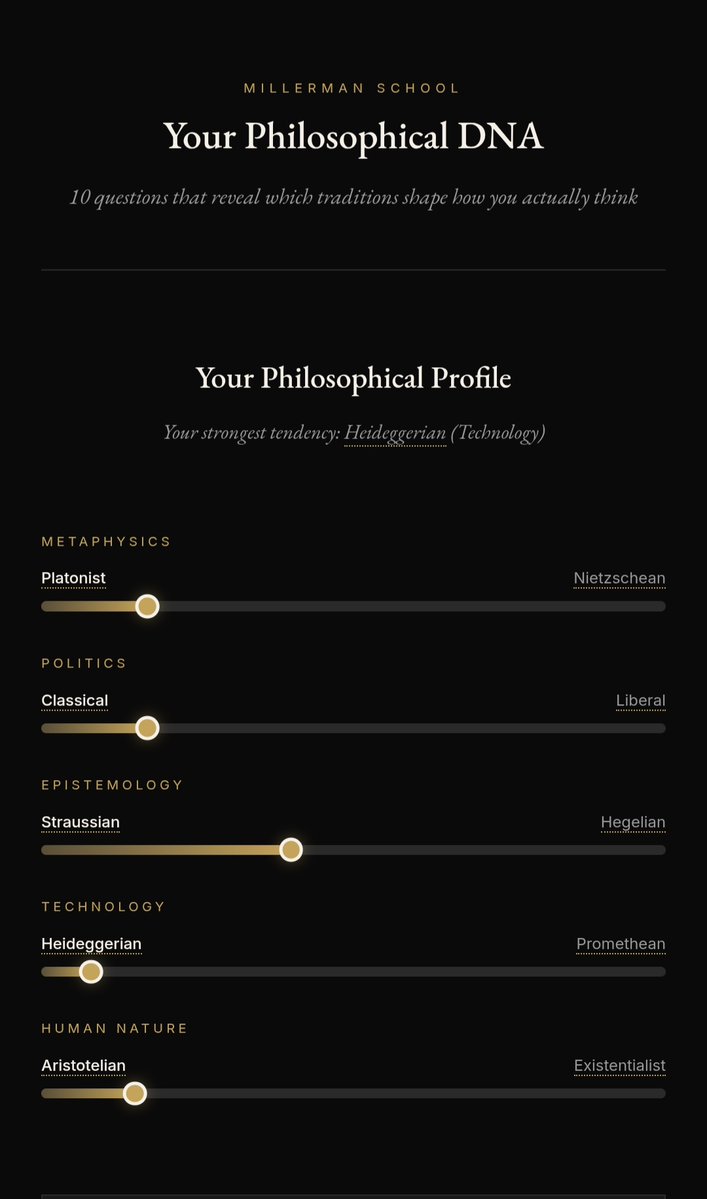 MILLERMAN SCHOOL

Your Philosophical DNA

10 questions that reveal which traditions shape how you actually think

Your Philosophical Profile

Your strongest tendency: Heideggerian (Technology)

METAPHYSICS

Platonist

Nietzschean

POLITICS

Classical

Liberal

EPISTEMOLOGY

Straussian

Hegelian

TECHNOLOGY

Heideggerian

Promethean

HUMAN NATURE

Aristotelian

Existentialist